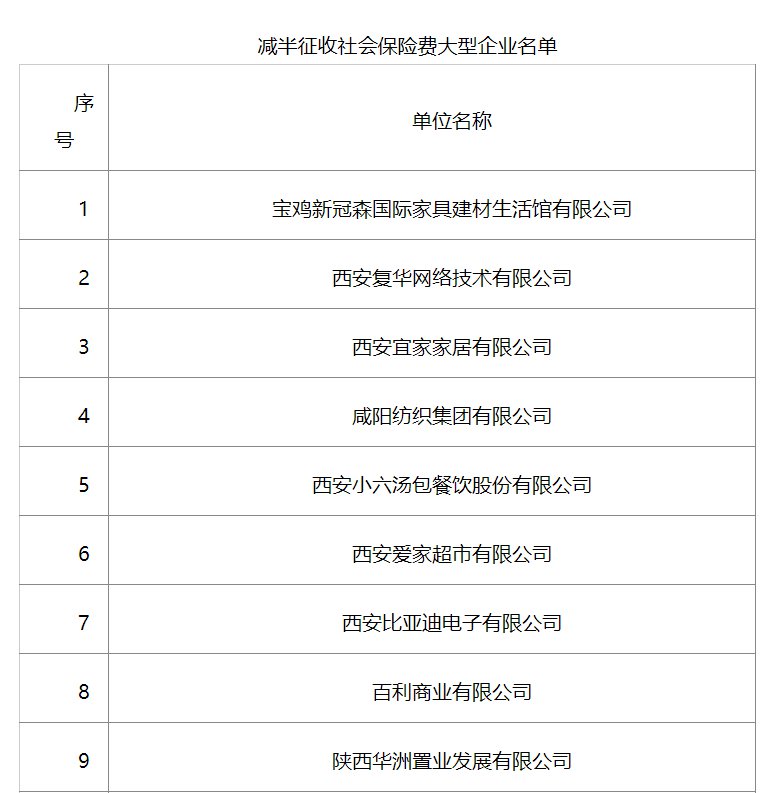 减半征收社会保险费大型企业名单

| 序号 | 单位名称 |
|---|---|
| 1 | 宝鸡新冠森国际家具建材生活馆有限公司 |
| 2 | 西安复华网络技术有限公司 |
| 3 | 西安宜家家居有限公司 |
| 4 | 咸阳纺织集团有限公司 |
| 5 | 西安小六汤包餐饮股份有限公司 |
| 6 | 西安爱家超市有限公司 |
| 7 | 西安比亚迪电子有限公司 |
| 8 | 百利商业有限公司 |
| 9 | 陕西华洲置业发展有限公司 |